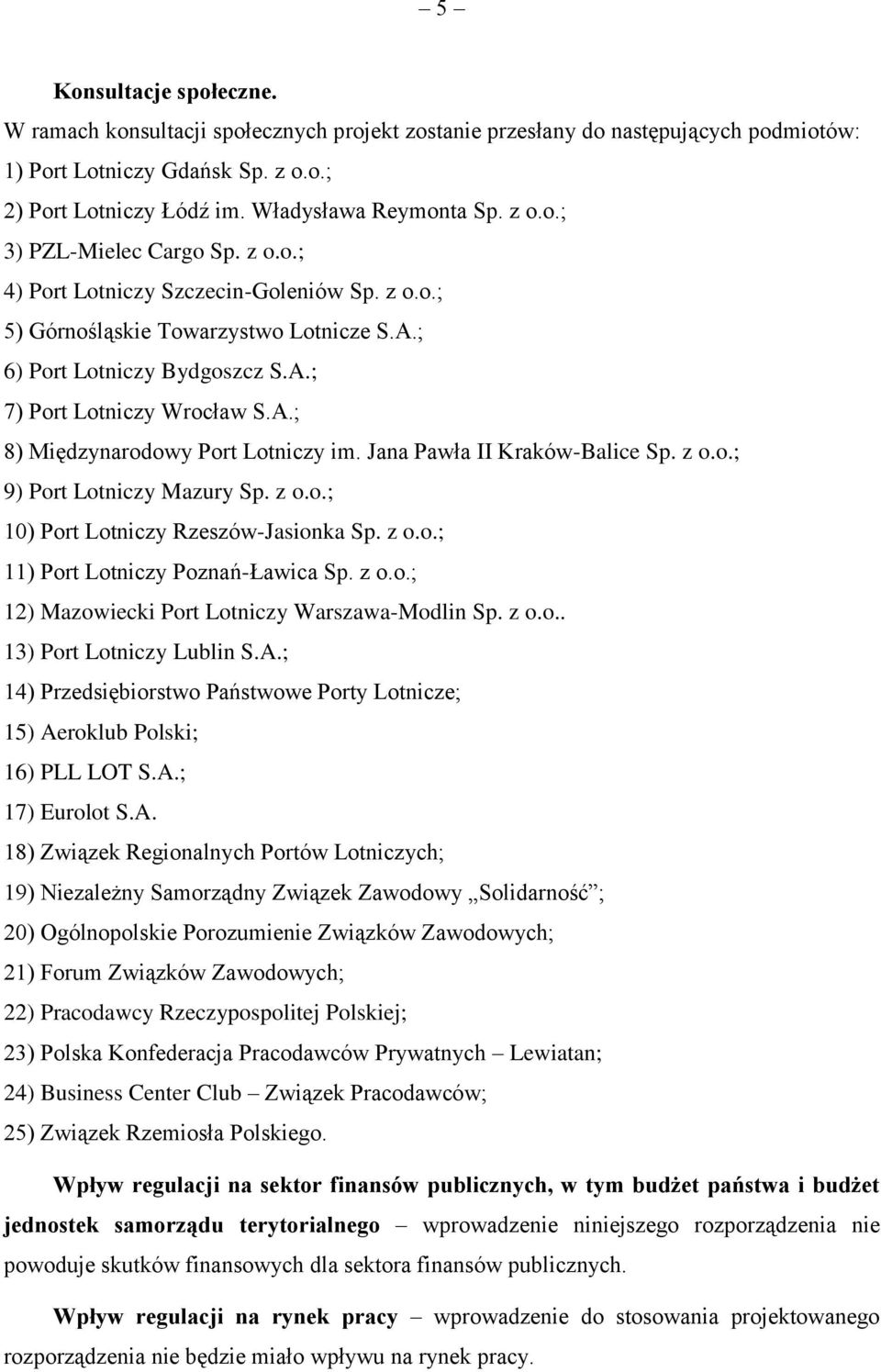 – 5 –

Konsultacje społeczne.

W ramach konsultacji społecznych projekt zostanie przesłany do następujących podmiotów:
1) Port Lotniczy Gdańsk Sp. z o.o.;
2) Port Lotniczy Łódź im. Władysława Reymonta Sp. z o.o.;
3) PZL-Mielec Cargo Sp. z o.o.;
4) Port Lotniczy Szczecin-Goleniów Sp. z o.o.;
5) Górnośląskie Towarzystwo Lotnicze S.A.;
6) Port Lotniczy Bydgoszcz S.A.;
7) Port Lotniczy Wrocław S.A.;
8) Międzynarodowy Port Lotniczy im. Jana Pawła II Kraków-Balice Sp. z o.o.;
9) Port Lotniczy Mazury Sp. z o.o.;
10) Port Lotniczy Rzeszów-Jasionka Sp. z o.o.;
11) Port Lotniczy Poznań-Ławica Sp. z o.o.;
12) Mazowiecki Port Lotniczy Warszawa-Modlin Sp. z o.o..
13) Port Lotniczy Lublin S.A.;
14) Przedsiębiorstwo Państwowe Porty Lotnicze;
15) Aeroklub Polski;
16) PLL LOT S.A.;
17) Eurolot S.A.
18) Związek Regionalnych Portów Lotniczych;
19) Niezależny Samorządny Związek Zawodowy „Solidarność”;
20) Ogólnopolskie Porozumienie Związków Zawodowych;
21) Forum Związków Zawodowych;
22) Pracodawcy Rzeczypospolitej Polskiej;
23) Polska Konfederacja Pracodawców Prywatnych – Lewiatan;
24) Business Center Club – Związek Pracodawców;
25) Związek Rzemiosła Polskiego.

Wpływ regulacji na sektor finansów publicznych, w tym budżet państwa i budżet jednostek samorządu terytorialnego – wprowadzenie niniejszego rozporządzenia nie powoduje skutków finansowych dla sektora finansów publicznych.

Wpływ regulacji na rynek pracy – wprowadzenie do stosowania projektowanego rozporządzenia nie będzie miało wpływu na rynek pracy.